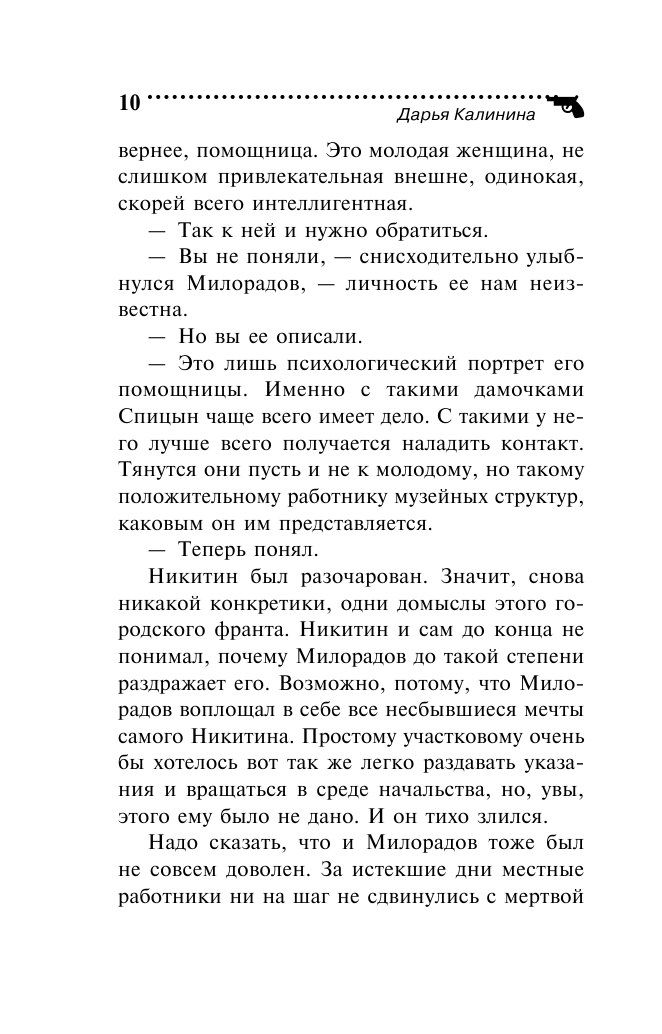 10

Дарья Калинина

вернее, помощница. Это молодая женщина, не слишком привлекательная внешне, одинокая, скорей всего интеллигентная.

— Так к ней и нужно обратиться.

— Вы не поняли, — снисходительно улыбнулся Милорадов, — личность ее нам неизвестна.

— Но вы ее описали.

— Это лишь психологический портрет его помощницы. Именно с такими дамочками Спицын чаще всего имеет дело. С такими у него лучше всего получается наладить контакт. Тянутся они пусть и не к молодому, но такому положительному работнику музейных структур, каковым он им представляется.

— Теперь понял.

Никитин был разочарован. Значит, снова никакой конкретики, одни домыслы этого городского франта. Никитин и сам до конца не понимал, почему Милорадов до такой степени раздражает его. Возможно, потому, что Милорадов воплощал в себе все несбывшиеся мечты самого Никитина. Простому участковому очень бы хотелось вот так же легко раздавать указания и вращаться в среде начальства, но, увы, этого ему было не дано. И он тихо злился.

Надо сказать, что и Милорадов тоже был не совсем доволен. За истекшие дни местные работники ни на шаг не сдвинулись с мертвой